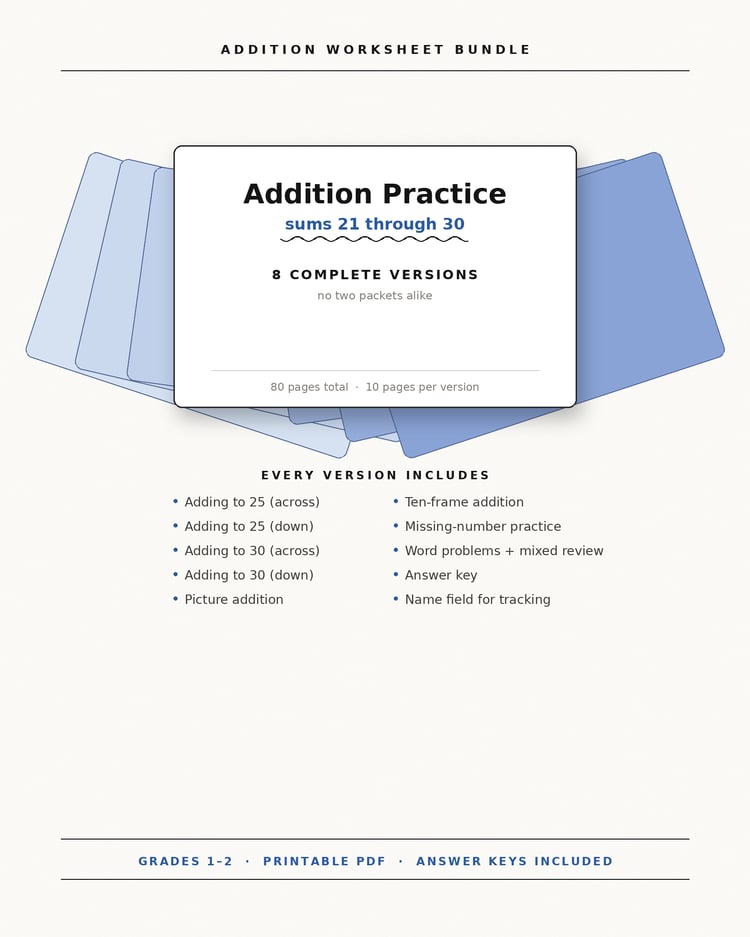 ADDITION WORKSHEET BUNDLE

Addition Practice

sums 21 through 30

8 COMPLETE VERSIONS

no two packets alike

80 pages total · 10 pages per version

EVERY VERSION INCLUDES

• Adding to 25 (across)
• Adding to 25 (down)
• Adding to 30 (across)
• Adding to 30 (down)
• Picture addition

• Ten-frame addition
• Missing-number practice
• Word problems + mixed review
• Answer key
• Name field for tracking

GRADES 1–2 · PRINTABLE PDF · ANSWER KEYS INCLUDED